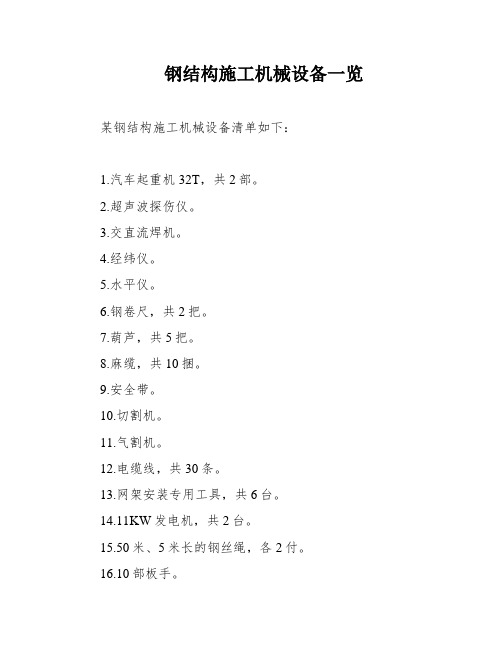 钢结构施工机械设备一览

某钢结构施工机械设备清单如下：

1.汽车起重机 32T，共 2 部。

2.超声波探伤仪。

3.交直流焊机。

4.经纬仪。

5.水平仪。

6.钢卷尺，共 2 把。

7.葫芦，共 5 把。

8.麻缆，共 10 捆。

9.安全带。

10.切割机。

11.气割机。

12.电缆线，共 30 条。

13.网架安装专用工具，共 6 台。

14.11KW 发电机，共 2 台。

15.50 米、5 米长的钢丝绳，各 2 付。

16.10 部板手。